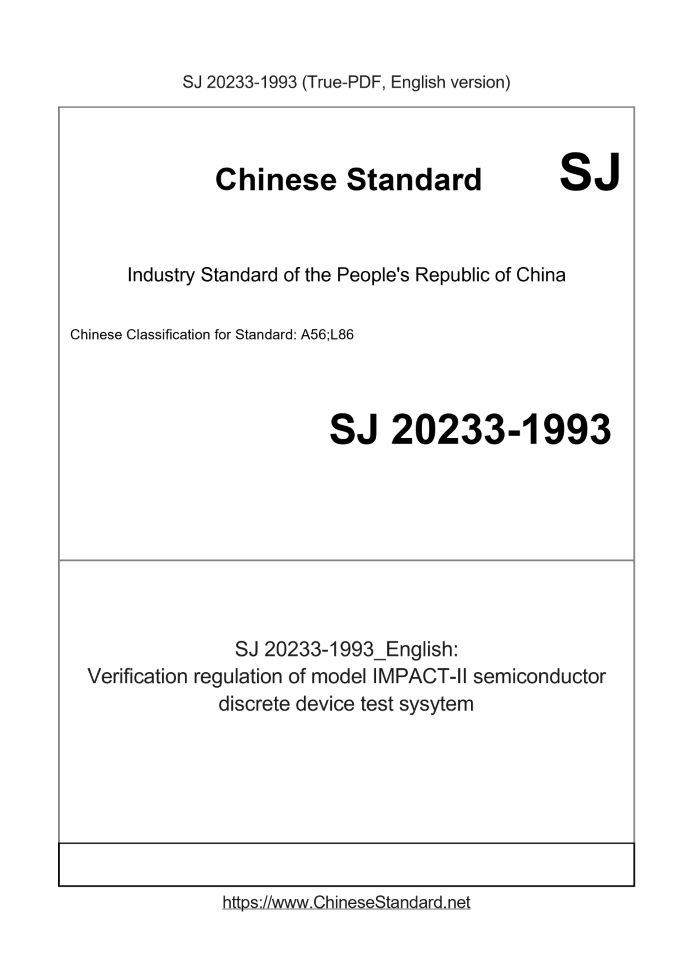 SJ 20233-1993 (True-PDF, English version)

Chinese Standard SJ

Industry Standard of the People's Republic of China

Chinese Classification for Standard: A56;L86

SJ 20233-1993

SJ 20233-1993_English:
Verification regulation of model IMPACT-II semiconductor discrete device test sysytem

https://www.ChineseStandard.net